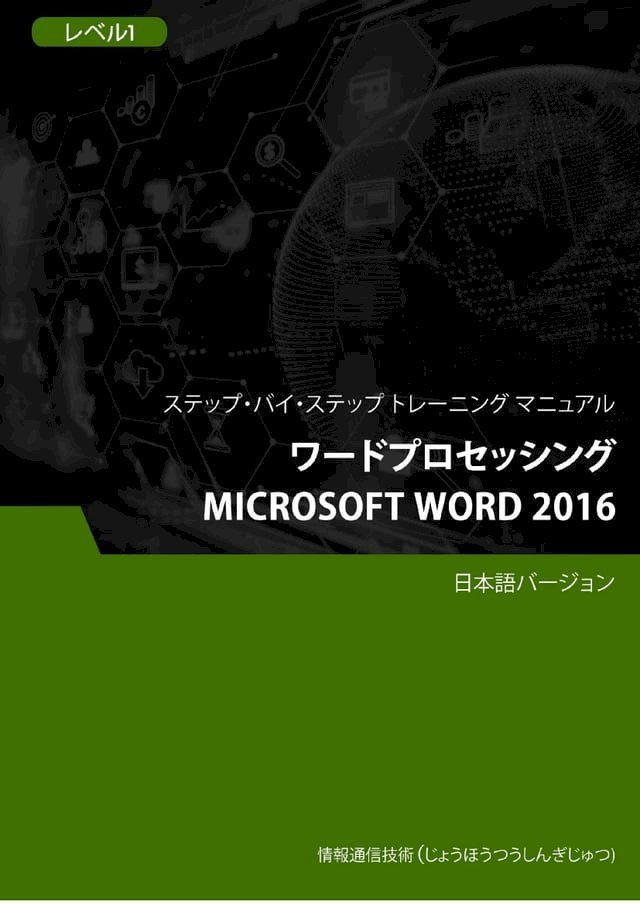 レベル1

ステップ・バイ・ステップ トレーニング マニュアル

ワードプロセッシング

MICROSOFT WORD 2016

日本語バージョン

情報通信技術 (じょうほうつうしんぎじゅつ)